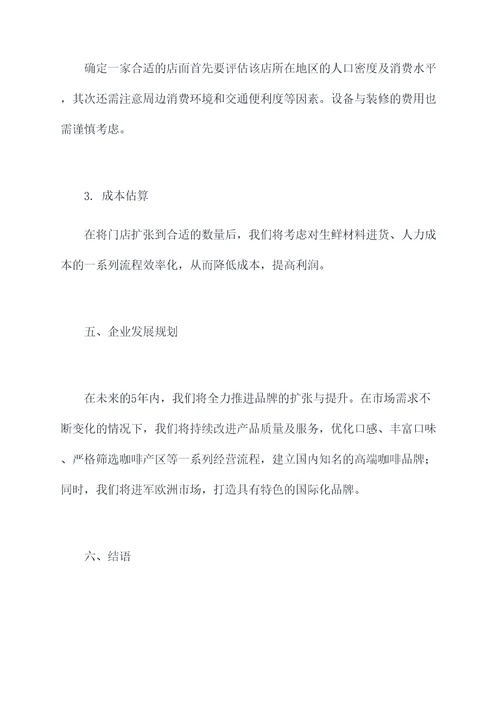 确定一家合适的店面首先要评估该店所在地区的人口密度及消费水平，其次还需注意周边消费环境和交通便利度等因素。设备与装修的费用也需谨慎考虑。

3. 成本估算

在将门店扩张到合适的数量后，我们将考虑对生鲜材料进货、人力成本的一系列流程效率化，从而降低成本，提高利润。

五、企业发展规划

在未来的5年内，我们将全力推进品牌的扩张与提升。在市场需求不断变化的情况下，我们将持续改进产品质量及服务，优化口感、丰富口味、严格筛选咖啡产区等一系列经营流程，建立国内知名的高端咖啡品牌；同时，我们将进军欧洲市场，打造具有特色的国际化品牌。

六、结语